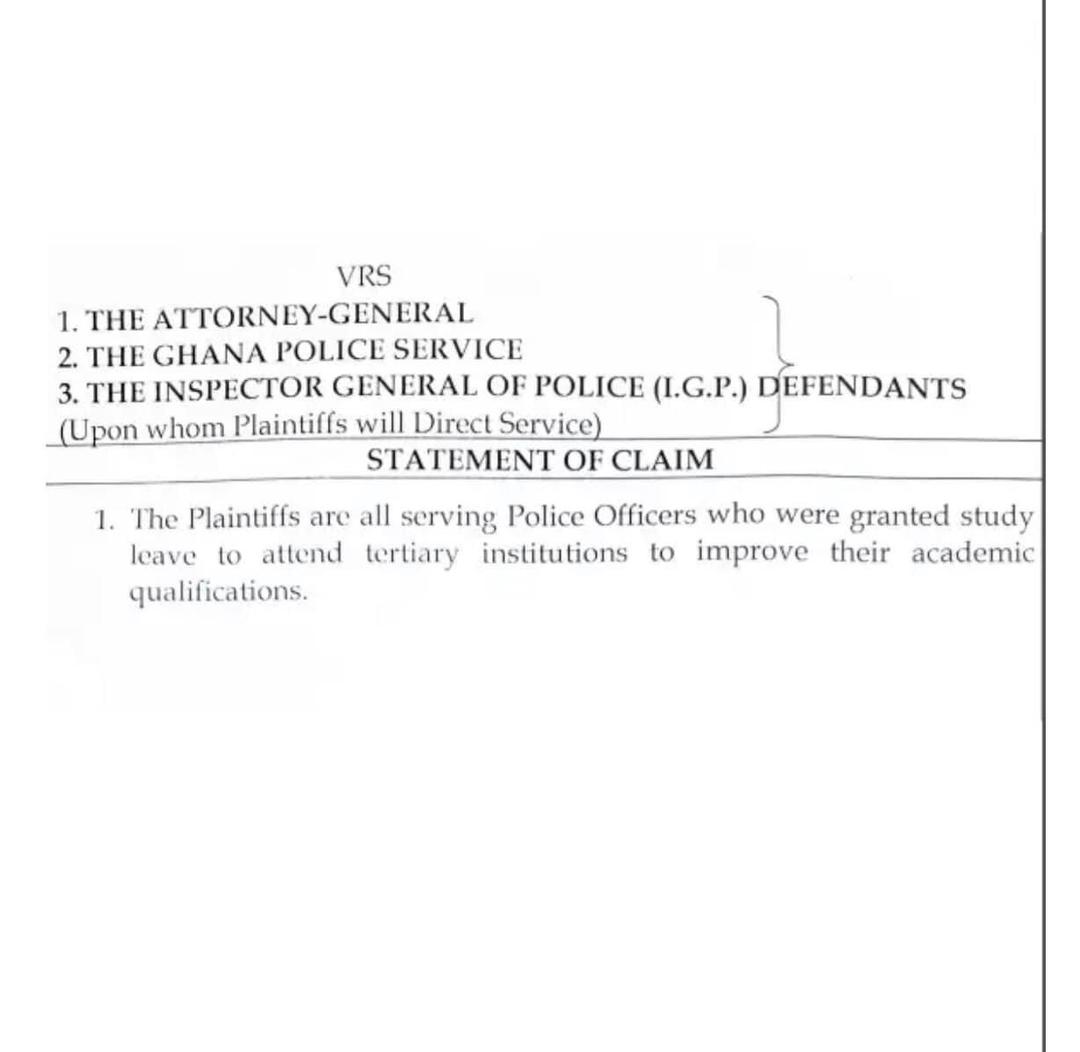 VRS
1. THE ATTORNEY-GENERAL
2. THE GHANA POLICE SERVICE
3. THE INSPECTOR GENERAL OF POLICE (I.G.P.) DEFENDANTS
(Upon whom Plaintiffs will Direct Service)

STATEMENT OF CLAIM

1. The Plaintiffs are all serving Police Officers who were granted study leave to attend tertiary institutions to improve their academic qualifications.